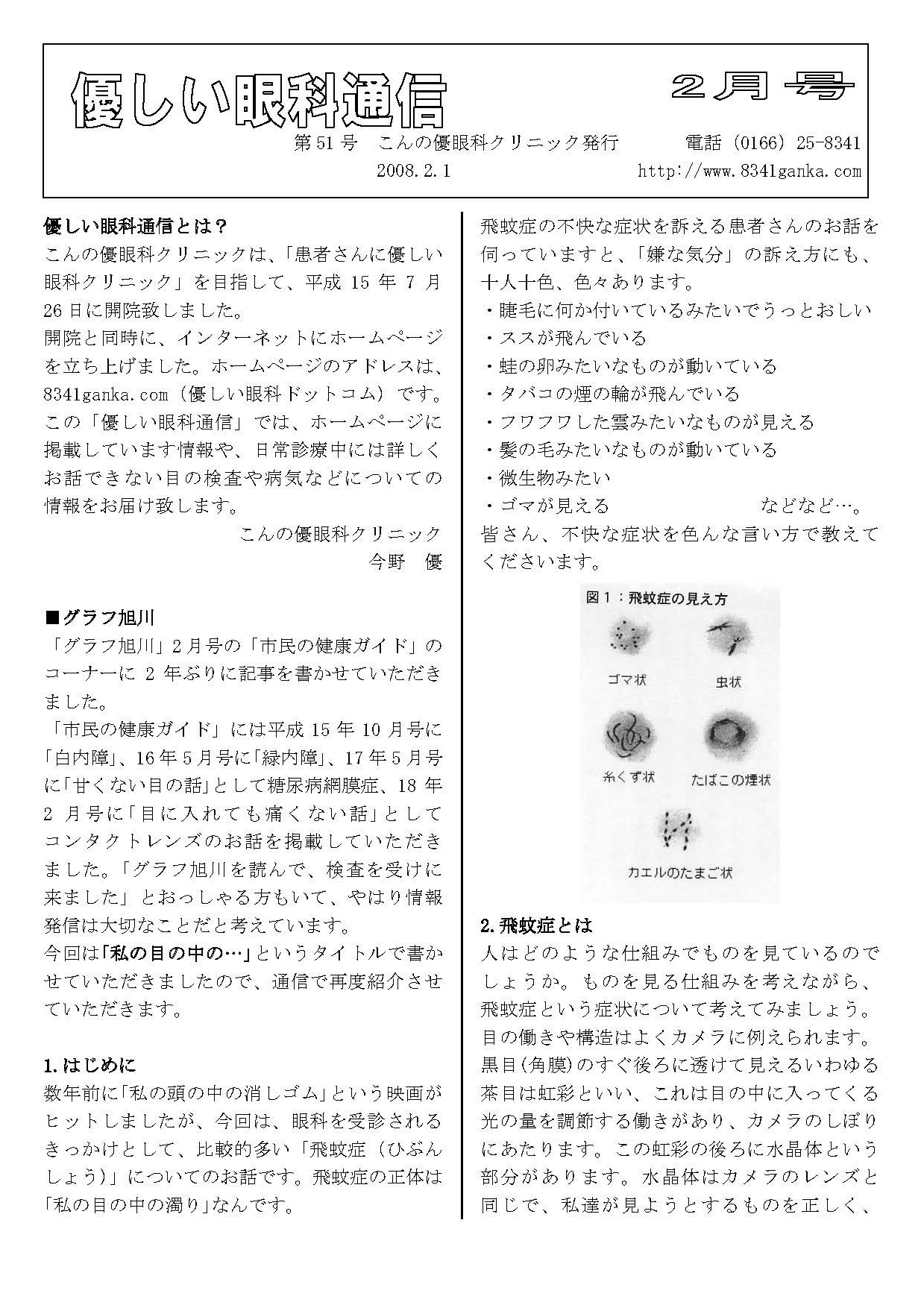 優しい眼科通信　２月号

第51号　こんの優眼科クリニック発行　電話（0166）25-8341
2008.2.1　http://www.8341ganka.com

優しい眼科通信とは？
こんの優眼科クリニックは、「患者さんに優しい眼科クリニック」を目指して、平成15年7月26日に開院致しました。
開院と同時に、インターネットにホームページを立ち上げました。ホームページのアドレスは、8341ganka.com（優しい眼科ドットコム）です。
この「優しい眼科通信」では、ホームページに掲載しています情報や、日常診療中には詳しくお話できない目の検査や病気などについての情報をお届け致します。
こんの優眼科クリニック
今野　優

■グラフ旭川
「グラフ旭川」2月号の「市民の健康ガイド」のコーナーに2年ぶりに記事を書かせていただきました。
「市民の健康ガイド」には平成15年10月号に「白内障」、16年5月号に「緑内障」、17年5月号に「甘くない目の話」として糖尿病網膜症、18年2月号に「目に入れても痛くない話」としてコンタクトレンズのお話を掲載していただきました。「グラフ旭川を読んで、検査を受けに来ました」とおっしゃる方もいて、やはり情報発信は大切なことだと考えています。
今回は「私の目の中の…」というタイトルで書かせていただきましたので、通信で再度紹介させていただきます。

1.はじめに
数年前に「私の頭の中の消しゴム」という映画がヒットしましたが、今回は、眼科を受診されるきっかけとして、比較的多い「飛蚊症（ひぶんしょう）」についてのお話です。飛蚊症の正体は「私の目の中の濁り」なんです。

飛蚊症の不快な症状を訴える患者さんのお話を伺っていますと、「嫌な気分」の訴え方にも、十人十色、色々あります。
・睫毛に何か付いているみたいでうっとおしい
・ススが飛んでいる
・蛙の卵みたいなものが動いている
・タバコの煙の輪が飛んでいる
・フワフワした雲みたいなものが見える
・髪の毛みたいなものが動いている
・微生物みたい
・ゴマが見える　などなど…。
皆さん、不快な症状を色んな言い方で教えてくださいます。

図1：飛蚊症の見え方
ゴマ状　虫状
糸くず状　たばこの煙状
カエルのたまご状

2.飛蚊症とは
人はどのような仕組みでものを見ているのでしょうか。ものを見る仕組みを考えながら、飛蚊症という症状について考えてみましょう。
目の働きや構造はよくカメラに例えられます。黒目(角膜)のすぐ後ろに透けて見えるいわゆる茶目は虹彩といい、これは目の中に入ってくる光の量を調節する働きがあり、カメラのしぼりにあたります。この虹彩の後ろに水晶体という部分があります。水晶体はカメラのレンズと同じで、私達が見ようとするものを正しく、